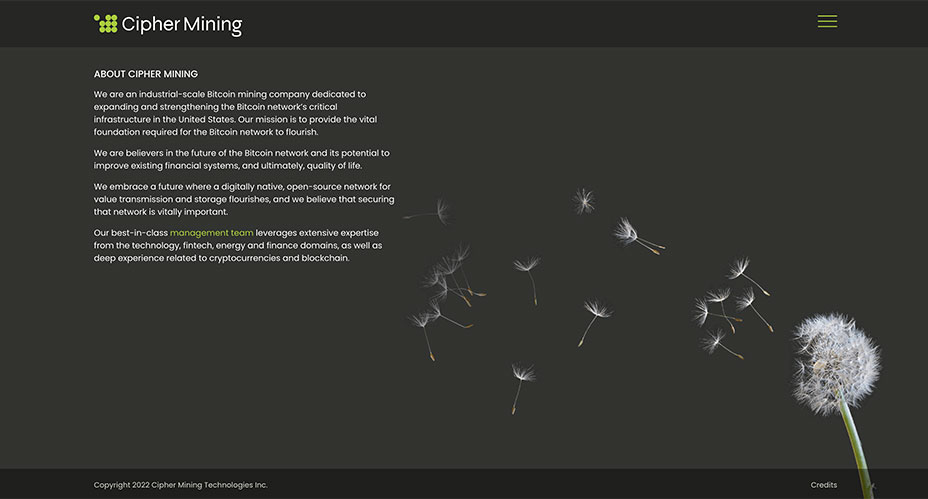 Cipher Mining

ABOUT CIPHER MINING

We are an industrial-scale Bitcoin mining company dedicated to expanding and strengthening the Bitcoin network's critical infrastructure in the United States. Our mission is to provide the vital foundation required for the Bitcoin network to flourish.

We are believers in the future of the Bitcoin network and its potential to improve existing financial systems, and ultimately, quality of life.

We embrace a future where a digitally native, open-source network for value transmission and storage flourishes, and we believe that securing that network is vitally important.

Our best-in-class management team leverages extensive expertise from the technology, fintech, energy and finance domains, as well as deep experience related to cryptocurrencies and blockchain.

Copyright 2022 Cipher Mining Technologies Inc.

Credits